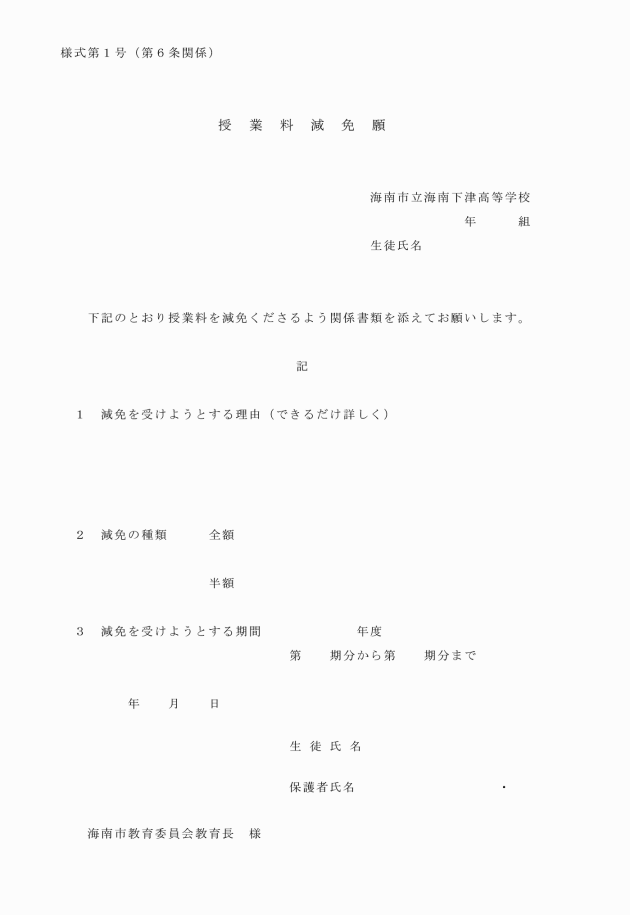 様式第１号（第６条関係）

授　業　料　減　免　願

海南市立海南下津高等学校
年　　組
生徒氏名

下記のとおり授業料を減免くださるよう関係書類を添えてお願いします。

記

1　減免を受けようとする理由（できるだけ詳しく）

2　減免の種類　　全額

半額

3　減免を受けようとする期間　　　年度
第　　期分から第　　期分まで

年　　月　　日

生 徒 氏 名

保護者氏名　　　　　　　　・

海南市教育委員会教育長　様